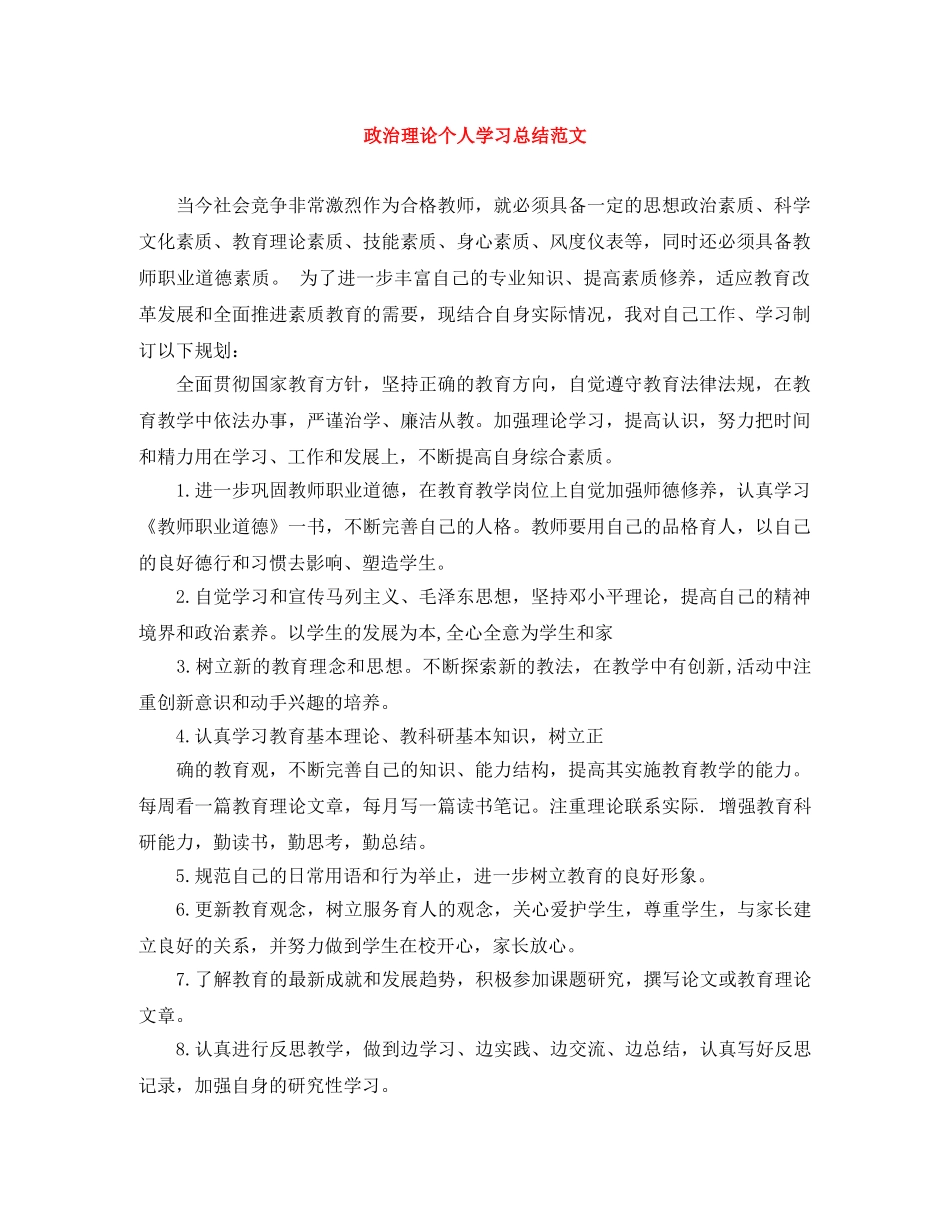 政治理论个人学习总结范文

当今社会竞争非常激烈作为合格教师，就必须具备一定的思想政治素质、科学文化素质、教育理论素质、技能素质、身心素质、风度仪表等，同时还必须具备教师职业道德素质。 为了进一步丰富自己的专业知识、提高素质修养，适应教育改革发展和全面推进素质教育的需要，现结合自身实际情况，我对自己工作、学习制订以下规划：

全面贯彻国家教育方针，坚持正确的教育方向，自觉遵守教育法律法规，在教育教学中依法办事，严谨治学、廉洁从教。加强理论学习，提高认识，努力把时间和精力用在学习、工作和发展上，不断提高自身综合素质。

1.进一步巩固教师职业道德，在教育教学岗位上自觉加强师德修养，认真学习《教师职业道德》一书，不断完善自己的人格。教师要用自己的品格育人，以自己的良好德行和习惯去影响、塑造学生。

2.自觉学习和宣传马列主义、毛泽东思想，坚持邓小平理论，提高自己的精神境界和政治素养。以学生的发展为本,全心全意为学生和家

3.树立新的教育理念和思想。不断探索新的教法，在教学中有创新,活动中注重创新意识和动手兴趣的培养。

4.认真学习教育基本理论、教科研基本知识，树立正

确的教育观，不断完善自己的知识、能力结构，提高其实施教育教学的能力。每周看一篇教育理论文章，每月写一篇读书笔记。注重理论联系实际. 增强教育科研能力，勤读书，勤思考，勤总结。

5.规范自己的日常用语和行为举止，进一步树立教育的良好形象。

6.更新教育观念，树立服务育人的观念，关心爱护学生，尊重学生，与家长建立良好的关系，并努力做到学生在校开心，家长放心。

7.了解教育的最新成就和发展趋势，积极参加课题研究，撰写论文或教育理论文章。

8.认真进行反思教学，做到边学习、边实践、边交流、边总结，认真写好反思记录，加强自身的研究性学习。